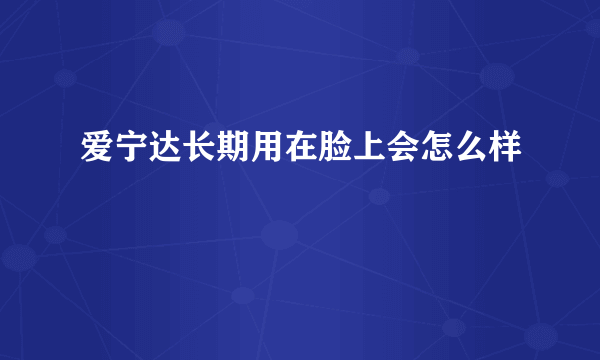 爱宁达长期用在脸上会怎么样